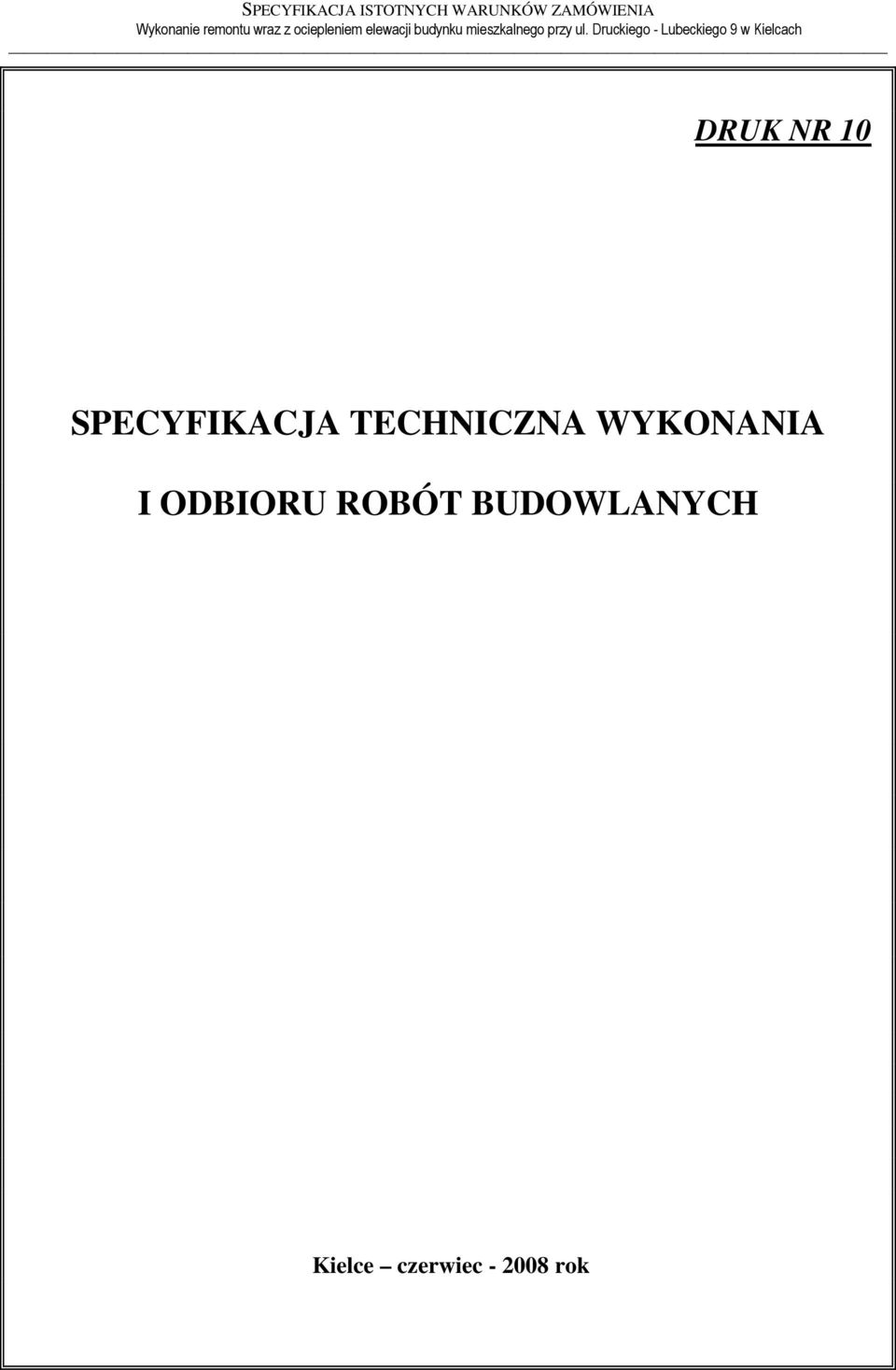 SPECYFIKACJA ISTOTNYCH WARUNKÓW ZAMÓWIENIA
Wykonanie remontu wraz z ociepleniem elewacji budynku mieszkalnego przy ul. Druckiego - Lubeckiego 9 w Kielcach

DRUK NR 10

SPECYFIKACJA TECHNICZNA WYKONANIA

I ODBIORU ROBÓT BUDOWLANYCH

Kielce – czerwiec - 2008 rok